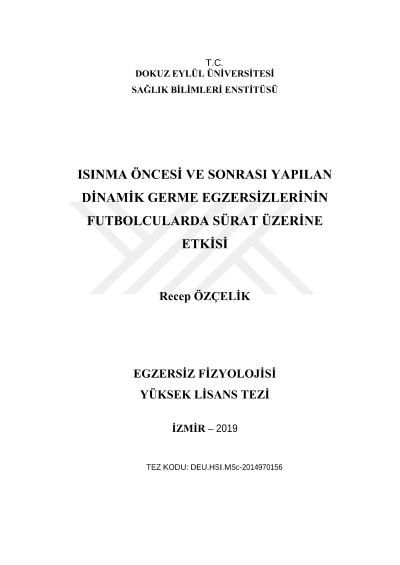 T.C.
DOKUZ EYLÜL ÜNİVERSİTESİ
SAĞLIK BİLİMLERİ ENSTİTÜSÜ

ISINMA ÖNCESİ VE SONRASI YAPILAN DİNAMİK GERME EGZERSİZLERİNİN FUTBOLCULARDA SÜRAT ÜZERİNE ETKİSİ

Recep ÖZÇELİK

EGZERSİZ FİZYOLOJİSİ
YÜKSEK LİSANS TEZİ

İZMİR – 2019

TEZ KODU: DEU.HSI.MSc-2014970156